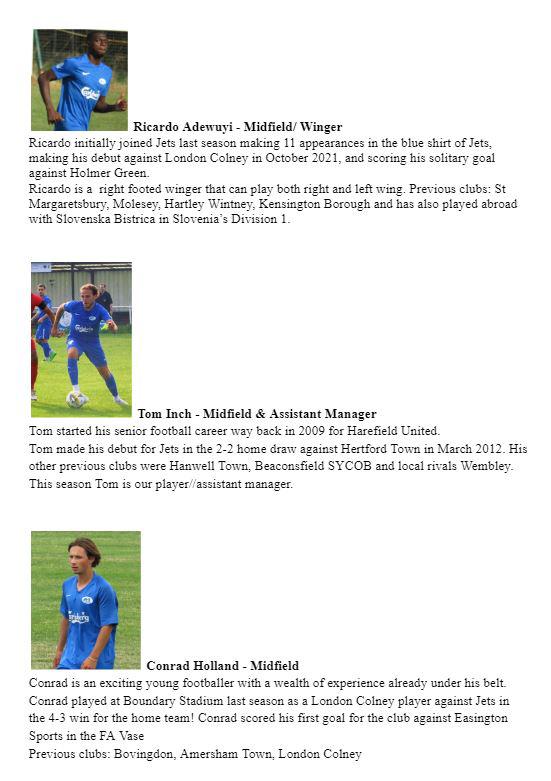 **Ricardo Adewuyi - Midfield/ Winger**
Ricardo initially joined Jets last season making 11 appearances in the blue shirt of Jets, making his debut against London Colney in October 2021, and scoring his solitary goal against Holmer Green.
Ricardo is a right footed winger that can play both right and left wing. Previous clubs: St Margaretsbury, Molesey, Hartley Wintney, Kensington Borough and has also played abroad with Slovenska Bistrica in Slovenia's Division 1.

**Tom Inch - Midfield & Assistant Manager**
Tom started his senior football career way back in 2009 for Harefield United.
Tom made his debut for Jets in the 2-2 home draw against Hertford Town in March 2012. His other previous clubs were Hanwell Town, Beaconsfield SYCOB and local rivals Wembley.
This season Tom is our player//assistant manager.

**Conrad Holland - Midfield**
Conrad is an exciting young footballer with a wealth of experience already under his belt.
Conrad played at Boundary Stadium last season as a London Colney player against Jets in the 4-3 win for the home team! Conrad scored his first goal for the club against Easington Sports in the FA Vase
Previous clubs: Bovingdon, Amersham Town, London Colney